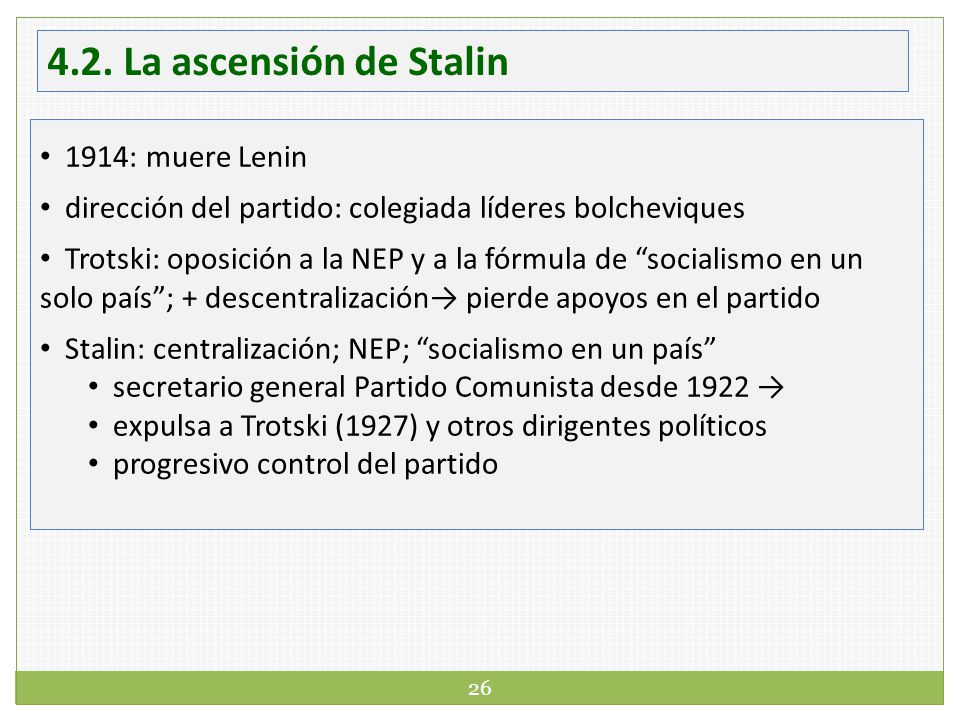 4.2. La ascensión de Stalin

• 1914: muere Lenin

• dirección del partido: colegiada líderes bolcheviques

• Trotski: oposición a la NEP y a la fórmula de “socialismo en un solo país”; + descentralización→ pierde apoyos en el partido

• Stalin: centralización; NEP; “socialismo en un país”
  • secretario general Partido Comunista desde 1922 →
  • expulsa a Trotski (1927) y otros dirigentes políticos
  • progresivo control del partido

26